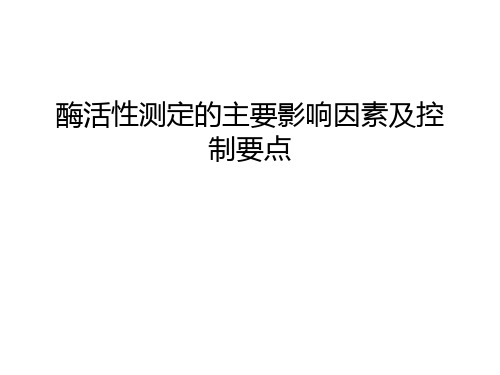 酶活性测定的主要影响因素及控制要点